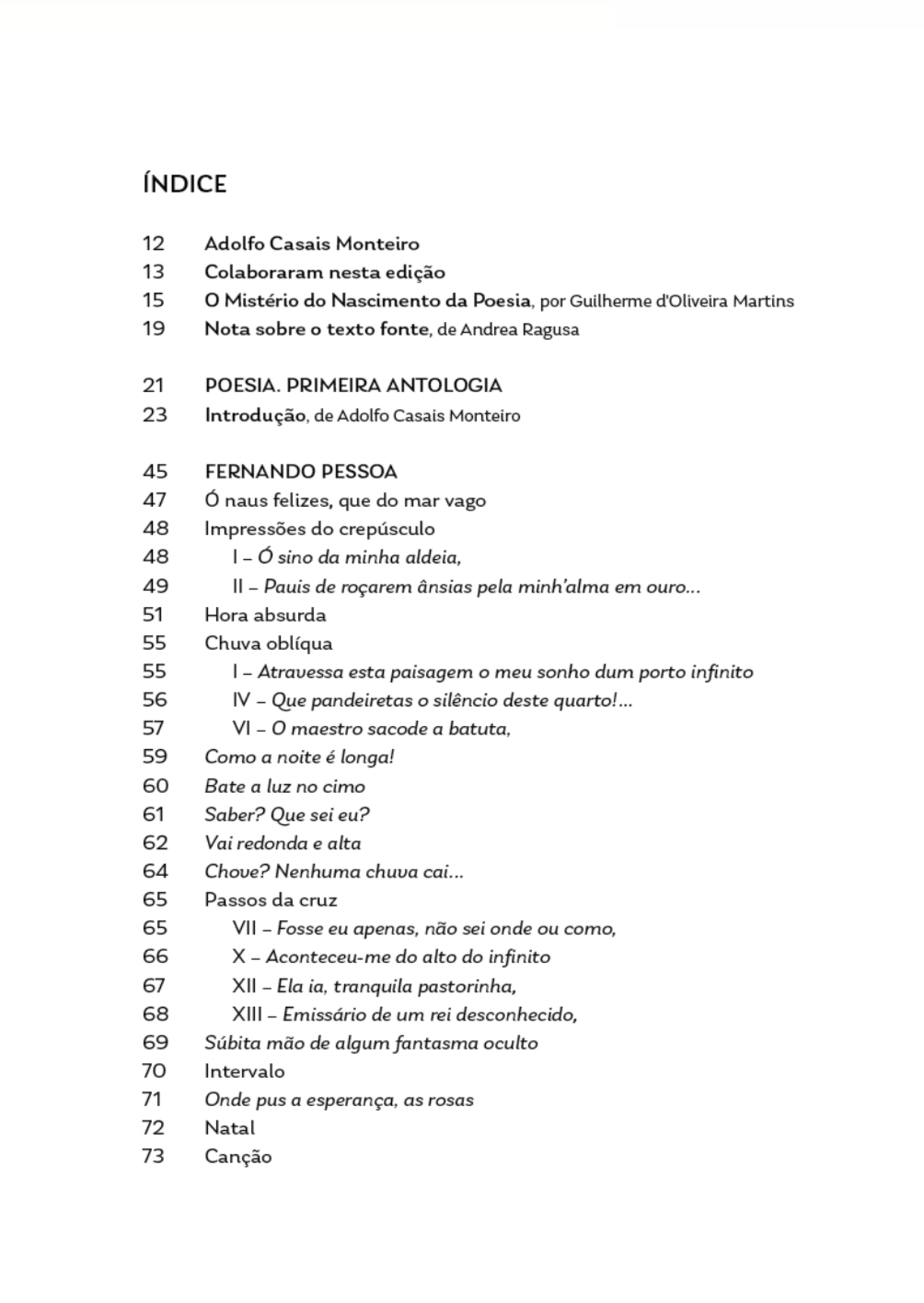 ÍNDICE

12 Adolfo Casais Monteiro
13 Colaboraram nesta edição
15 O Mistério do Nascimento da Poesia, por Guilherme d'Oliveira Martins
19 Nota sobre o texto fonte, de Andrea Ragusa

21 POESIA. PRIMEIRA ANTOLOGIA
23 Introdução, de Adolfo Casais Monteiro

45 FERNANDO PESSOA
47 Ó naus felizes, que do mar vago
48 Impressões do crepúsculo
48 I – Ó sino da minha aldeia,
49 II – Pauis de roçarem ânsias pela minh'alma em ouro...
51 Hora absurda
55 Chuva oblíqua
55 I – Atravessa esta paisagem o meu sonho dum porto infinito
56 IV – Que pandeiretas o silêncio deste quarto!...
57 VI – O maestro sacode a batuta,
59 Como a noite é longa!
60 Bate a luz no cimo
61 Saber? Que sei eu?
62 Vai redonda e alta
64 Chove? Nenhuma chuva cai...
65 Passos da cruz
65 VII – Fosse eu apenas, não sei onde ou como,
66 X – Aconteceu-me do alto do infinito
67 XII – Ela ia, tranquila pastorinha,
68 XIII – Emissário de um rei desconhecido,
69 Súbita mão de algum fantasma oculto
70 Intervalo
71 Onde pus a esperança, as rosas
72 Natal
73 Canção